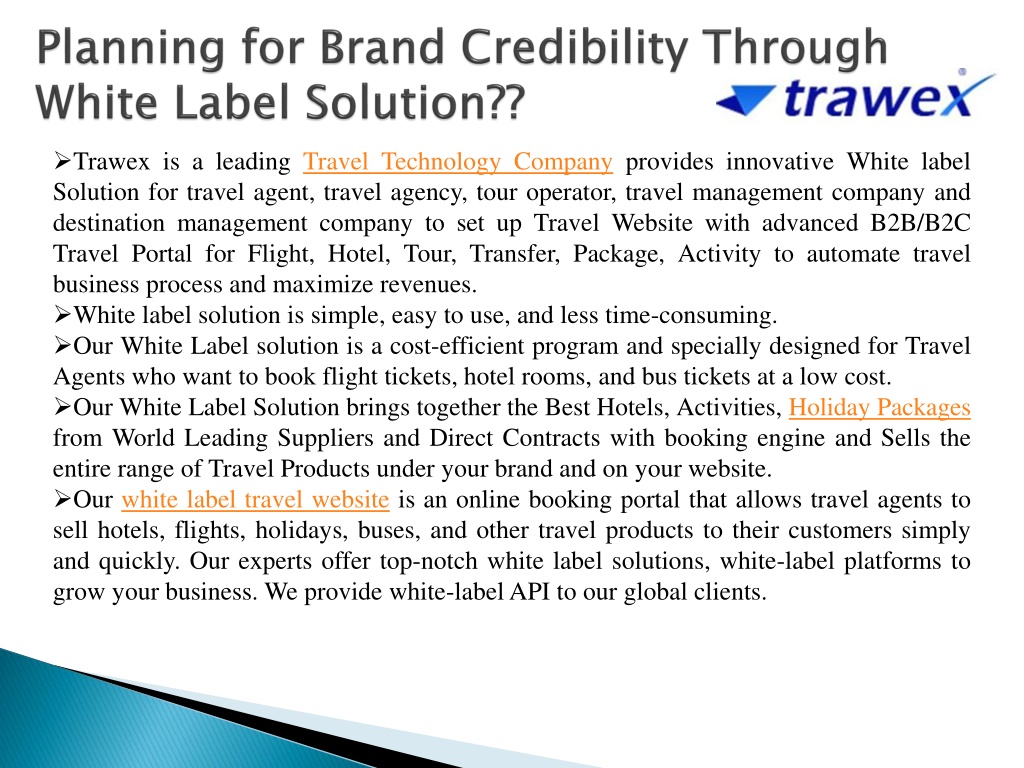 Planning for Brand Credibility Through White Label Solution??

trawex

➢Trawex is a leading Travel Technology Company provides innovative White label Solution for travel agent, travel agency, tour operator, travel management company and destination management company to set up Travel Website with advanced B2B/B2C Travel Portal for Flight, Hotel, Tour, Transfer, Package, Activity to automate travel business process and maximize revenues.
➢White label solution is simple, easy to use, and less time-consuming.
➢Our White Label solution is a cost-efficient program and specially designed for Travel Agents who want to book flight tickets, hotel rooms, and bus tickets at a low cost.
➢Our White Label Solution brings together the Best Hotels, Activities, Holiday Packages from World Leading Suppliers and Direct Contracts with booking engine and Sells the entire range of Travel Products under your brand and on your website.
➢Our white label travel website is an online booking portal that allows travel agents to sell hotels, flights, holidays, buses, and other travel products to their customers simply and quickly. Our experts offer top-notch white label solutions, white-label platforms to grow your business. We provide white-label API to our global clients.